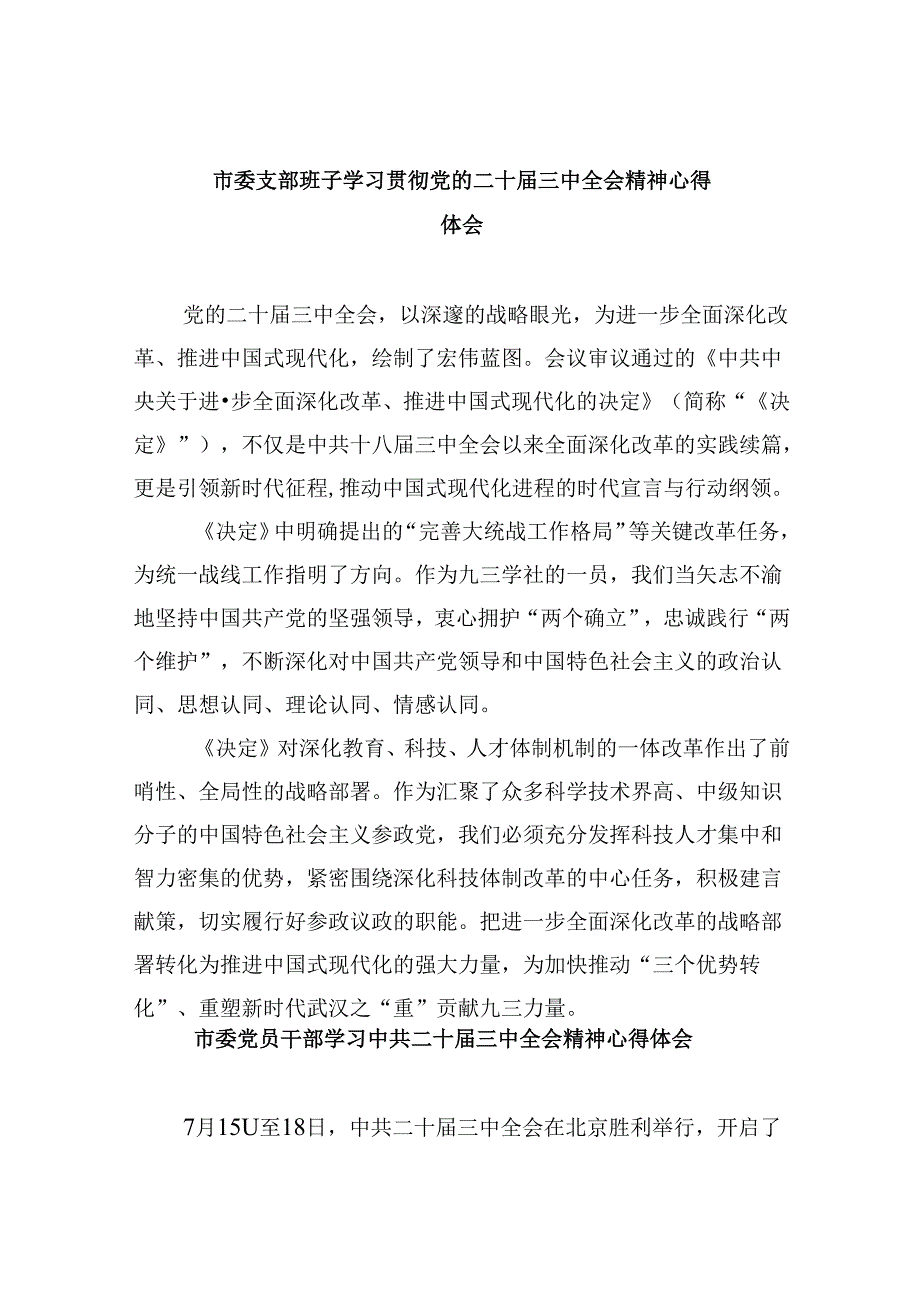 市委支部班子学习贯彻党的二十届三中全会精神心得体会

党的二十届三中全会，以深邃的战略眼光，为进一步全面深化改革、推进中国式现代化，绘制了宏伟蓝图。会议审议通过的《中共中央关于进•步全面深化改革、推进中国式现代化的决定》（简称“《决定》”），不仅是中共十八届三中全会以来全面深化改革的实践续篇，更是引领新时代征程,推动中国式现代化进程的时代宣言与行动纲领。

《决定》中明确提出的“完善大统战工作格局”等关键改革任务，为统一战线工作指明了方向。作为九三学社的一员，我们当矢志不渝地坚持中国共产党的坚强领导，衷心拥护“两个确立”，忠诚践行“两个维护”，不断深化对中国共产党领导和中国特色社会主义的政治认同、思想认同、理论认同、情感认同。

《决定》对深化教育、科技、人才体制机制的一体改革作出了前哨性、全局性的战略部署。作为汇聚了众多科学技术界高、中级知识分子的中国特色社会主义参政党，我们必须充分发挥科技人才集中和智力密集的优势，紧密围绕深化科技体制改革的中心任务，积极建言献策，切实履行好参政议政的职能。把进一步全面深化改革的战略部署转化为推进中国式现代化的强大力量，为加快推动“三个优势转化”、重塑新时代武汉之“重”贡献九三力量。

市委党员干部学习中共二十届三中全会精神心得体会

7月15U至18日，中共二十届三中全会在北京胜利举行，开启了